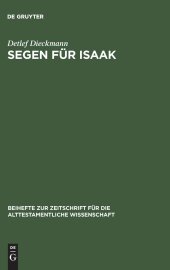 DE GRUYTER

Detlef Dieckmann
SEGEN FÜR ISAAK

BEIHEFTE ZUR ZEITSCHRIFT FÜR DIE ALTTESTAMENTLICHE WISSENSCHAFT

DE
G